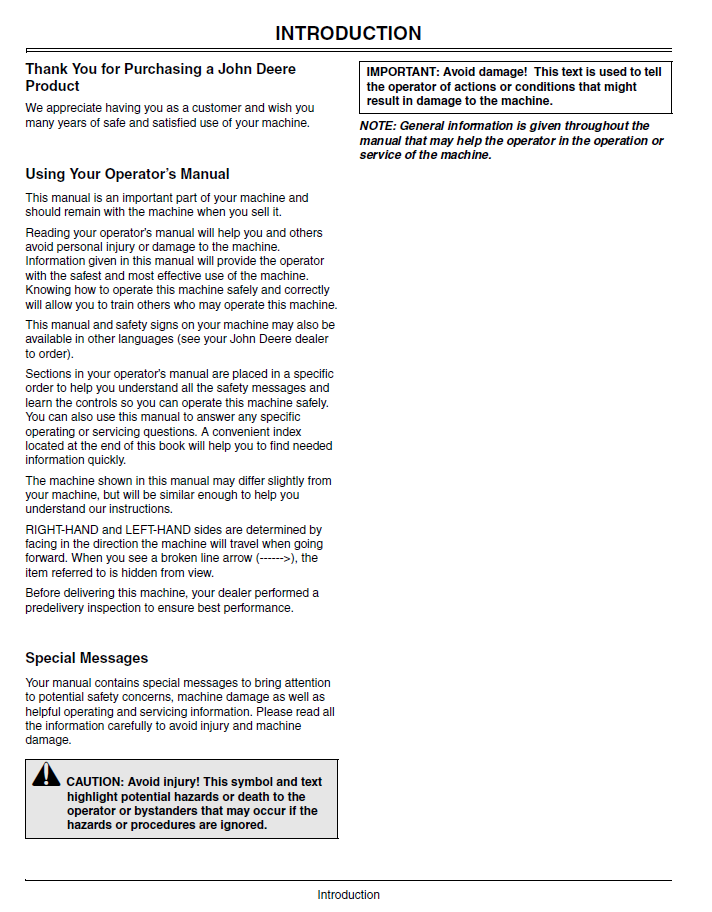 INTRODUCTION

Thank You for Purchasing a John Deere Product

We appreciate having you as a customer and wish you many years of safe and satisfied use of your machine.

Using Your Operator's Manual

This manual is an important part of your machine and should remain with the machine when you sell it.

Reading your operator's manual will help you and others avoid personal injury or damage to the machine. Information given in this manual will provide the operator with the safest and most effective use of the machine. Knowing how to operate this machine safely and correctly will allow you to train others who may operate this machine.

This manual and safety signs on your machine may also be available in other languages (see your John Deere dealer to order).

Sections in your operator's manual are placed in a specific order to help you understand all the safety messages and learn the controls so you can operate this machine safely. You can also use this manual to answer any specific operating or servicing questions. A convenient index located at the end of this book will help you to find needed information quickly.

The machine shown in this manual may differ slightly from your machine, but will be similar enough to help you understand our instructions.

RIGHT-HAND and LEFT-HAND sides are determined by facing in the direction the machine will travel when going forward. When you see a broken line arrow (------>), the item referred to is hidden from view.

Before delivering this machine, your dealer performed a predelivery inspection to ensure best performance.

Special Messages

Your manual contains special messages to bring attention to potential safety concerns, machine damage as well as helpful operating and servicing information. Please read all the information carefully to avoid injury and machine damage.

CAUTION: Avoid injury! This symbol and text highlight potential hazards or death to the operator or bystanders that may occur if the hazards or procedures are ignored.

IMPORTANT: Avoid damage! This text is used to tell the operator of actions or conditions that might result in damage to the machine.

NOTE: General information is given throughout the manual that may help the operator in the operation or service of the machine.

Introduction